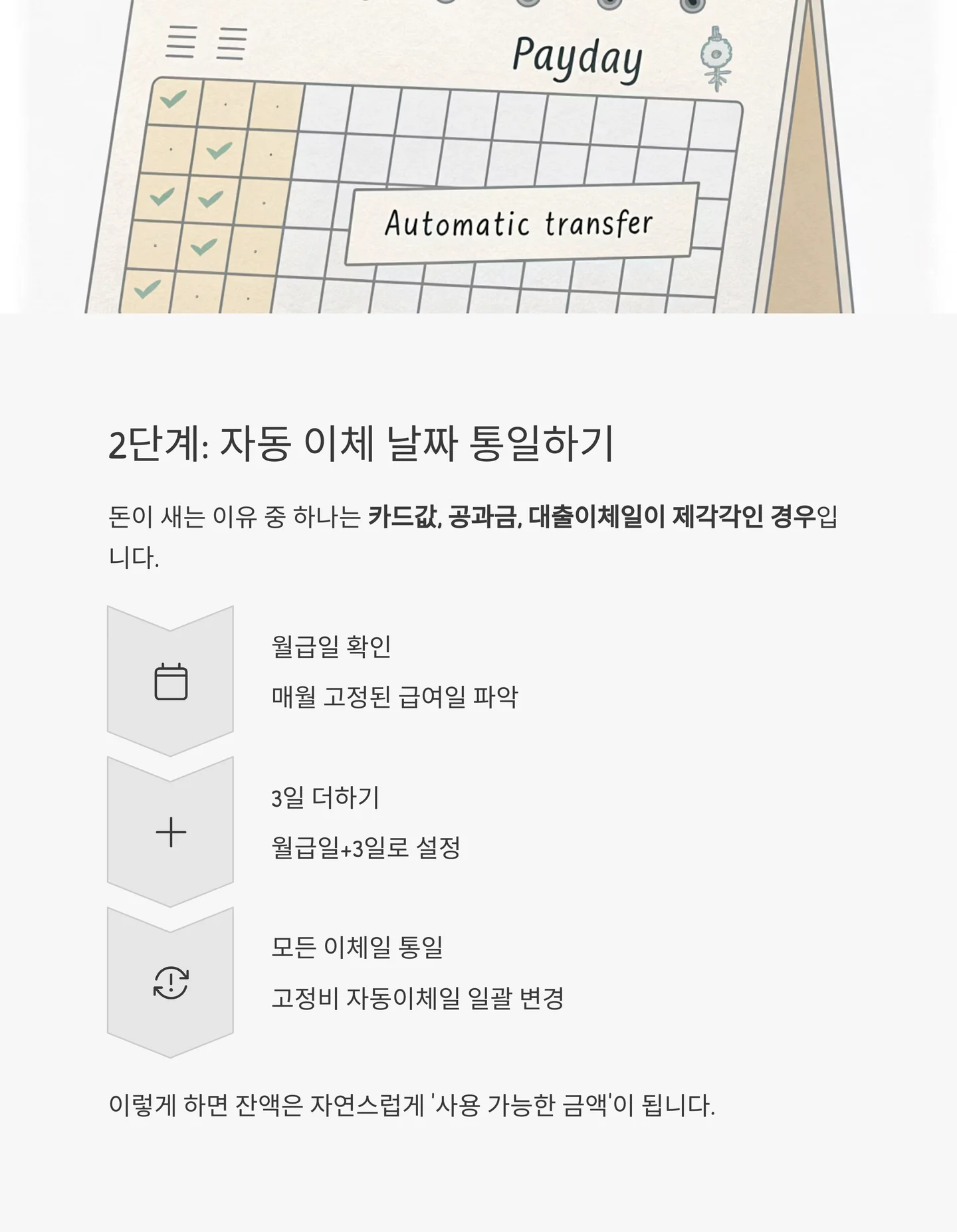 Payday

Automatic transfer

2단계: 자동 이체 날짜 통일하기

돈이 새는 이유 중 하나는 카드값, 공과금, 대출이체일이 제각각인 경우입니다.

월급일 확인

매월 고정된 급여일 파악

3일 더하기

월급일+3일로 설정

모든 이체일 통일

고정비 자동이체일 일괄 변경

이렇게 하면 잔액은 자연스럽게 '사용 가능한 금액'이 됩니다.